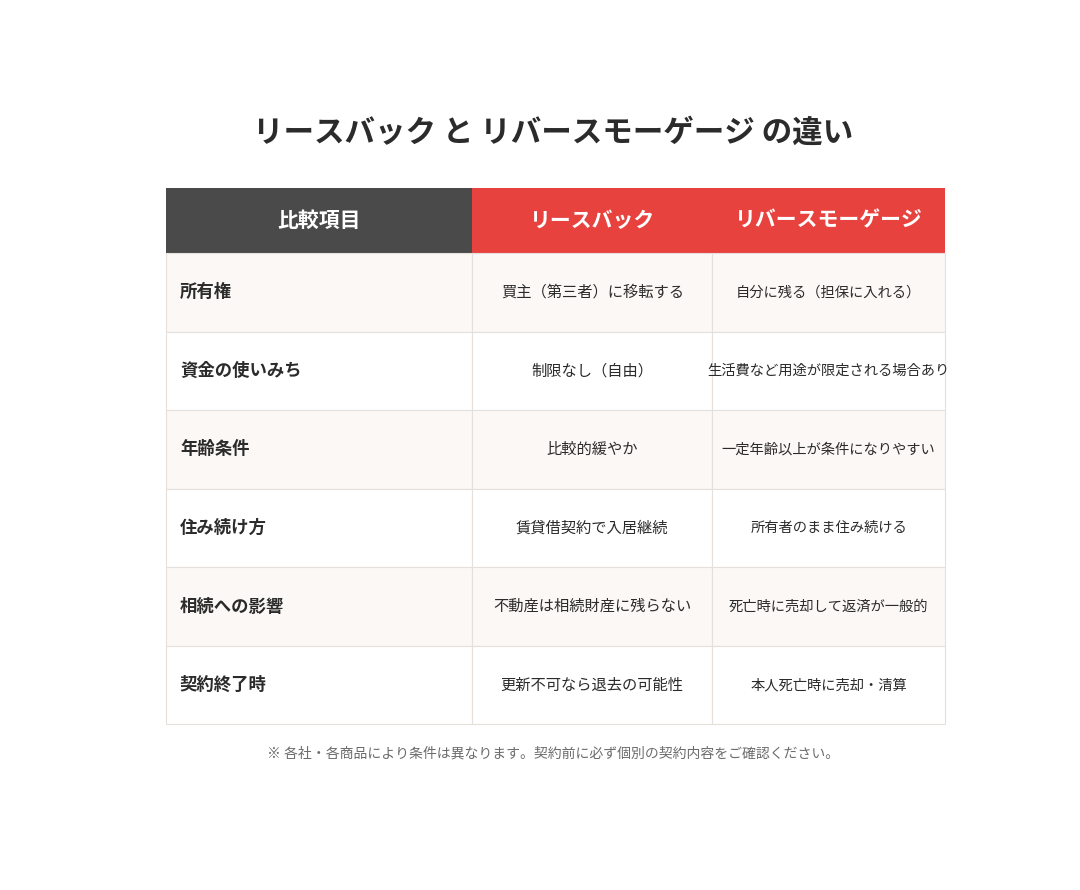 リースバック と リバースモーゲージ の違い

| 比較項目 | リースバック | リバースモーゲージ |
|---|---|---|
| 所有権 | 買主（第三者）に移転する | 自分に残る（担保に入れる） |
| 資金の使いみち | 制限なし（自由） | 生活費など用途が限定される場合あり |
| 年齢条件 | 比較的緩やか | 一定年齢以上が条件になりやすい |
| 住み続け方 | 賃貸借契約で入居継続 | 所有者のまま住み続ける |
| 相続への影響 | 不動産は相続財産に残らない | 死亡時に売却して返済が一般的 |
| 契約終了時 | 更新不可なら退去の可能性 | 本人死亡時に売却・清算 |

※ 各社・各商品により条件は異なります。契約前に必ず個別の契約内容をご確認ください。